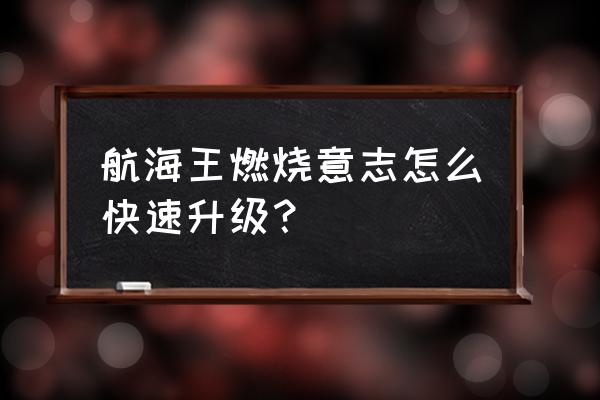 航海王燃烧意志怎么快速升级？